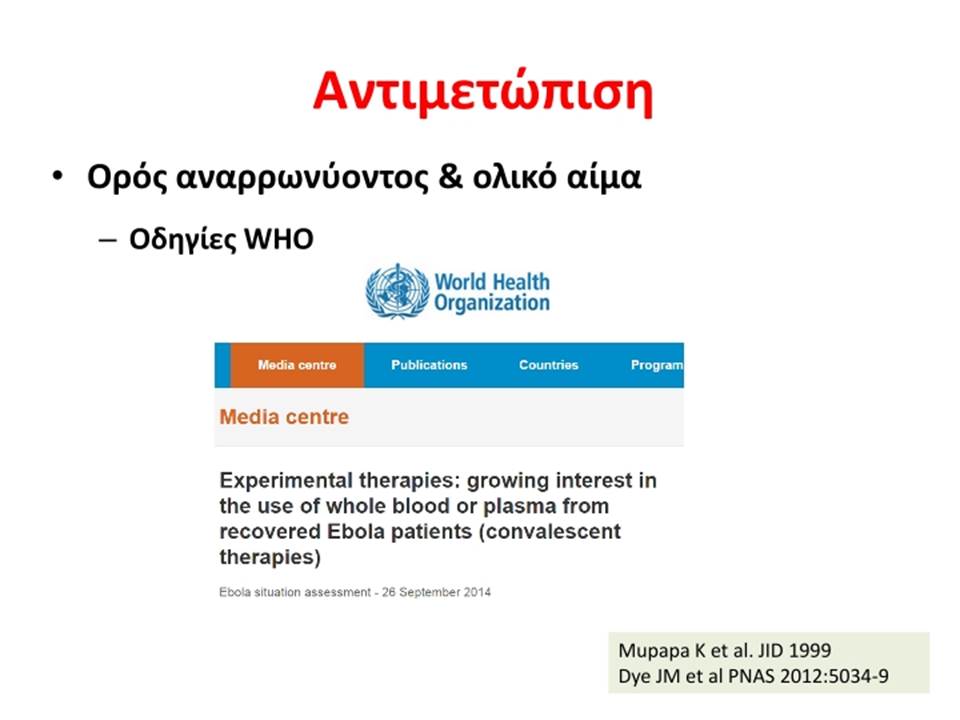 Αντιμετώπιση

• Ορός αναρρωνύοντος & ολικό αίμα

– Οδηγίες WHO

World Health Organization

Media centre Publications Countries Program

Media centre

Experimental therapies: growing interest in the use of whole blood or plasma from recovered Ebola patients (convalescent therapies)

Ebola situation assessment - 26 September 2014

Mupapa K et al. JID 1999
Dye JM et al PNAS 2012:5034-9